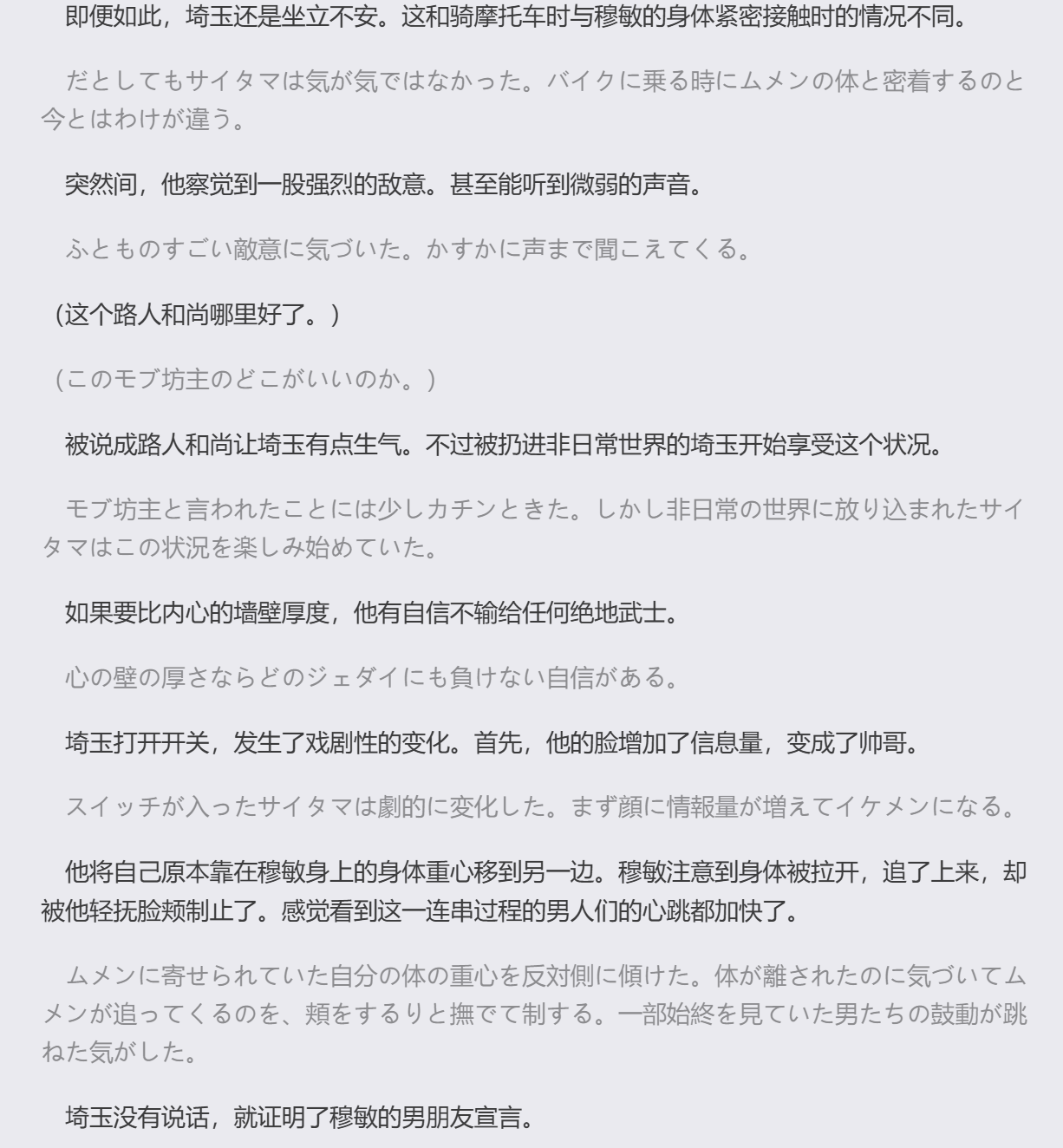 即便如此，埼玉还是坐立不安。这和骑摩托车时与穆敏的身体紧密接触时的情况不同。

だとしてもサイタマは気が気ではなかった。バイクに乗る時にムメンの体と密着するのと今とはわけが違う。

突然间，他察觉到一股强烈的敌意。甚至能听到微弱的声音。

ふとものすごい敵意に気づいた。かすかに声まで聞こえてくる。

（这个路人和尚哪里好了。）

（このモブ坊主のどこがいいのか。）

被说成路人和尚让埼玉有点生气。不过被扔进非日常世界的埼玉开始享受这个状况。

モブ坊主と言われたことには少しカチンときた。しかし非日常の世界に放り込まれたサイタマはこの状況を楽しみ始めていた。

如果要比内心的墙壁厚度，他有自信不输给任何绝地武士。

心の壁の厚さならどのジェダイにも負けない自信がある。

埼玉打开开关，发生了戏剧性的变化。首先，他的脸增加了信息量，变成了帅哥。

スイッチが入ったサイタマは劇的に変化した。まず顔に情報量が増えてイケメンになる。

他将自己原本靠在穆敏身上的身体重心移到另一边。穆敏注意到身体被拉开，追了上来，却被他轻抚脸颊制止了。感觉看到这一连串过程的男人们的心跳都加快了。

ムメンに寄せられていた自分の体の重心を反対側に傾けた。体が離されたのに気づいてムメンが追ってくるのを、頬をするりと撫でて制する。一部始終を見ていた男たちの鼓動が跳ねた気がした。

埼玉没有说话，就证明了穆敏的男朋友宣言。